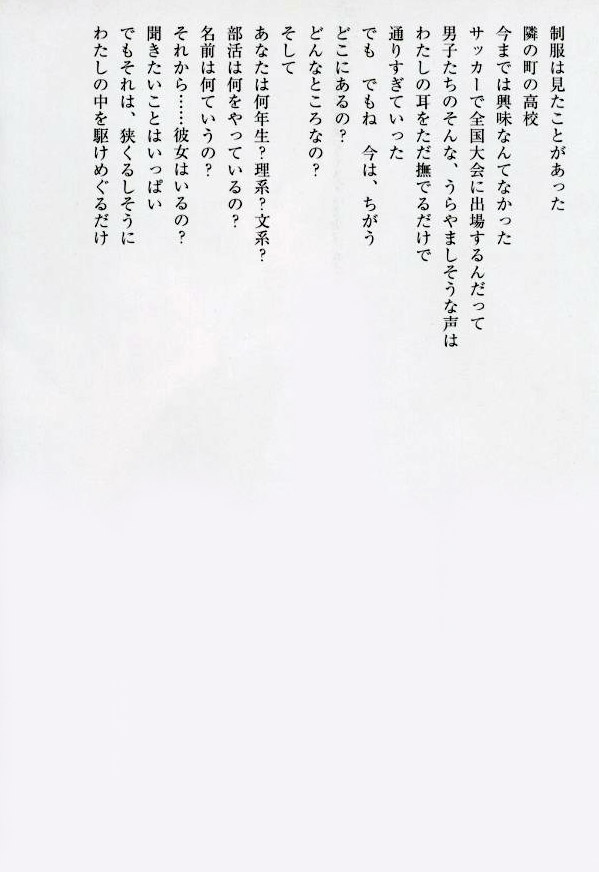 制服は見たことがあった
隣の町の高校
今までは興味なんてなかった
サッカーで全国大会に出場するんだって
男子たちのそんな、うらやましそうな声は
わたしの耳をただ撫でるだけで
通りすぎていった
でも　でもね　今は、ちがう
どこにあるの？
どんなところなの？
そして
あなたは何年生？理系？文系？
部活は何をやっているの？
名前は何ていうの？
それから……彼女はいるの？
聞きたいことはいっぱい
でもそれは、狭くるしそうに
わたしの中を駆けめぐるだけ